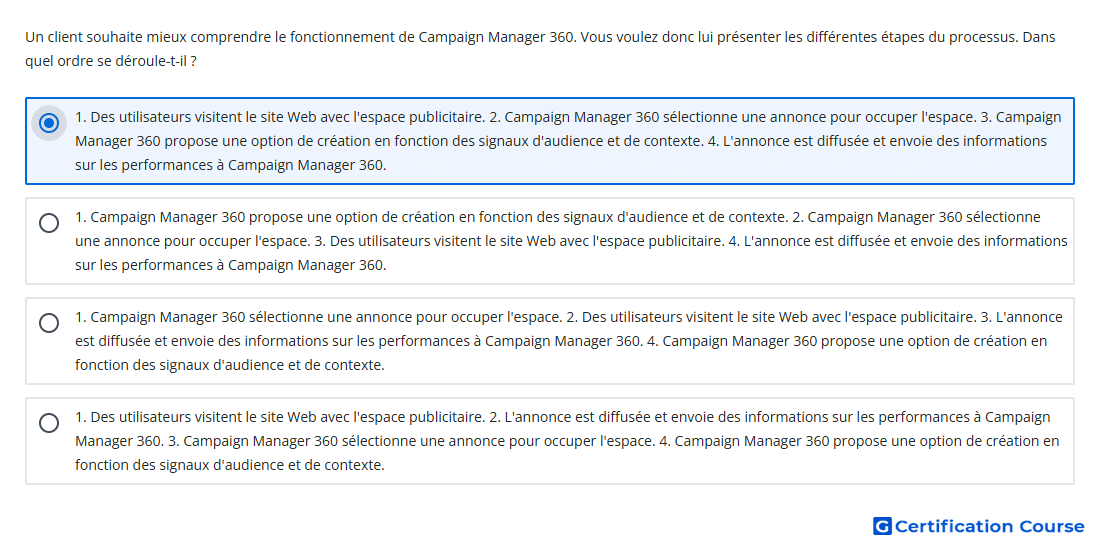 Un client souhaite mieux comprendre le fonctionnement de Campaign Manager 360. Vous voulez donc lui présenter les différentes étapes du processus. Dans quel ordre se déroule-t-il ?

1. Des utilisateurs visitent le site Web avec l'espace publicitaire. 2. Campaign Manager 360 sélectionne une annonce pour occuper l'espace. 3. Campaign Manager 360 propose une option de création en fonction des signaux d'audience et de contexte. 4. L'annonce est diffusée et envoie des informations sur les performances à Campaign Manager 360.

1. Campaign Manager 360 propose une option de création en fonction des signaux d'audience et de contexte. 2. Campaign Manager 360 sélectionne une annonce pour occuper l'espace. 3. Des utilisateurs visitent le site Web avec l'espace publicitaire. 4. L'annonce est diffusée et envoie des informations sur les performances à Campaign Manager 360.

1. Campaign Manager 360 sélectionne une annonce pour occuper l'espace. 2. Des utilisateurs visitent le site Web avec l'espace publicitaire. 3. L'annonce est diffusée et envoie des informations sur les performances à Campaign Manager 360. 4. Campaign Manager 360 propose une option de création en fonction des signaux d'audience et de contexte.

1. Des utilisateurs visitent le site Web avec l'espace publicitaire. 2. L'annonce est diffusée et envoie des informations sur les performances à Campaign Manager 360. 3. Campaign Manager 360 sélectionne une annonce pour occuper l'espace. 4. Campaign Manager 360 propose une option de création en fonction des signaux d'audience et de contexte.

G Certification Course